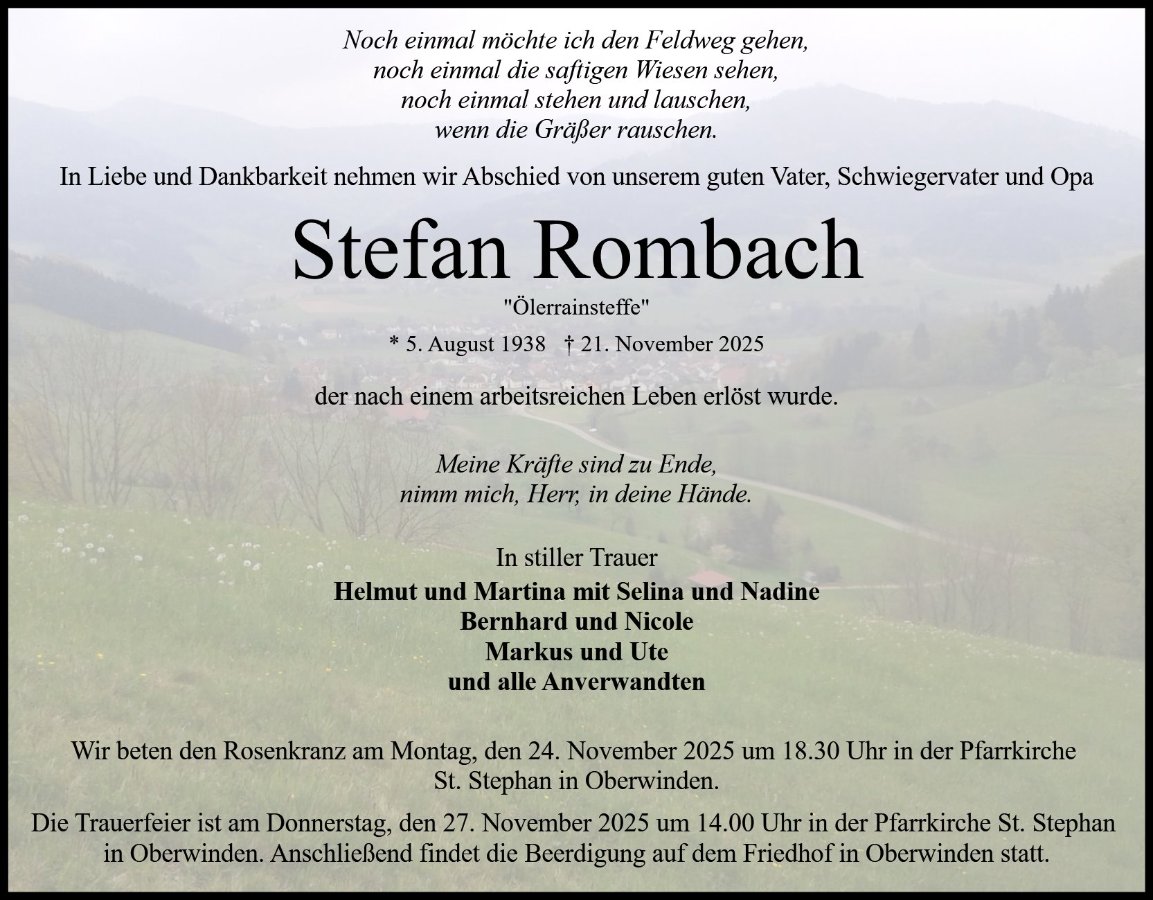 Noch einmal möchte ich den Feldweg gehen,
noch einmal die saftigen Wiesen sehen,
noch einmal stehen und lauschen,
wenn die Gräßer rauschen.

In Liebe und Dankbarkeit nehmen wir Abschied von unserem guten Vater, Schwiegervater und Opa

Stefan Rombach

"Ölerrainsteffe"

* 5. August 1938 † 21. November 2025

der nach einem arbeitsreichen Leben erlöst wurde.

Meine Kräfte sind zu Ende,
nimm mich, Herr, in deine Hände.

In stiller Trauer
Helmut und Martina mit Selina und Nadine
Bernhard und Nicole
Markus und Ute
und alle Anverwandten

Wir beten den Rosenkranz am Montag, den 24. November 2025 um 18.30 Uhr in der Pfarrkirche St. Stephan in Oberwinden.

Die Trauerfeier ist am Donnerstag, den 27. November 2025 um 14.00 Uhr in der Pfarrkirche St. Stephan in Oberwinden. Anschließend findet die Beerdigung auf dem Friedhof in Oberwinden statt.